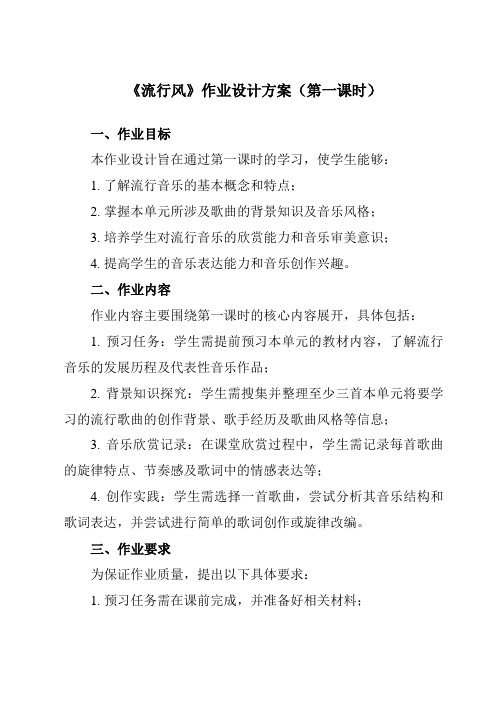 《流行风》作业设计方案（第一课时）

一、作业目标

本作业设计旨在通过第一课时的学习，使学生能够：

1. 了解流行音乐的基本概念和特点；

2. 掌握本单元所涉及歌曲的背景知识及音乐风格；

3. 培养学生对流行音乐的欣赏能力和音乐审美意识；

4. 提高学生的音乐表达能力和音乐创作兴趣。

二、作业内容

作业内容主要围绕第一课时的核心内容展开，具体包括：

1. 预习任务：学生需提前预习本单元的教材内容，了解流行音乐的发展历程及代表性音乐作品；

2. 背景知识探究：学生需搜集并整理至少三首本单元将要学习的流行歌曲的创作背景、歌手经历及歌曲风格等信息；

3. 音乐欣赏记录：在课堂欣赏过程中，学生需记录每首歌曲的旋律特点、节奏感及歌词中的情感表达等；

4. 创作实践：学生需选择一首歌曲，尝试分析其音乐结构和歌词表达，并尝试进行简单的歌词创作或旋律改编。

三、作业要求

为保证作业质量，提出以下具体要求：

1. 预习任务需在课前完成，并准备好相关材料；